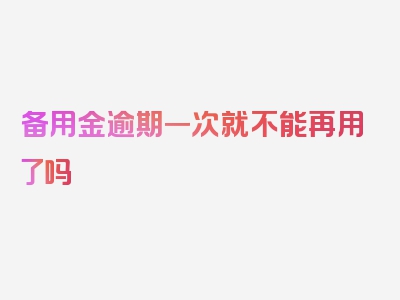 备用金逾期一次就不能再用了吗